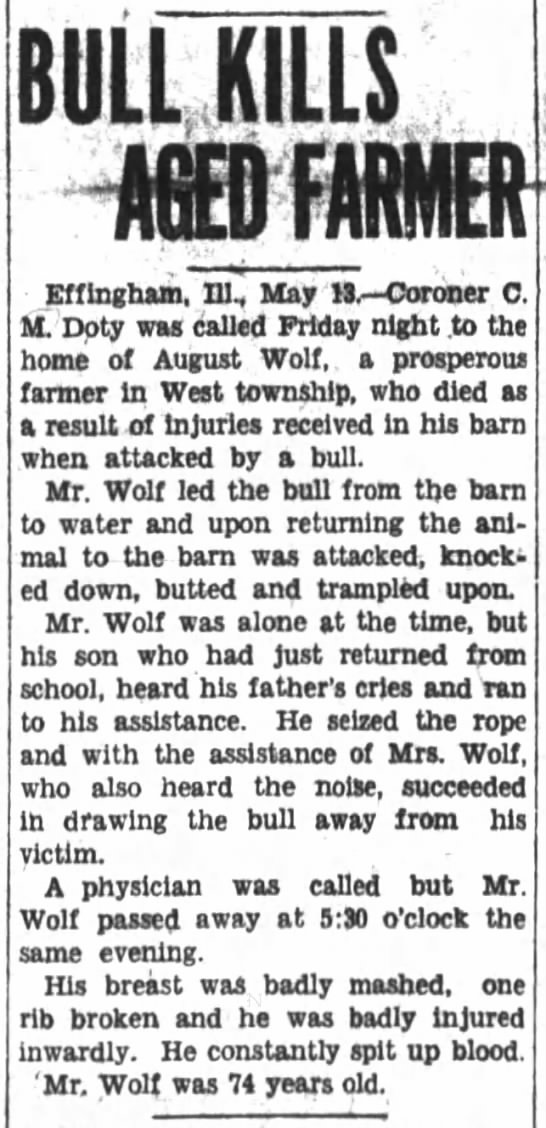 BULL KILLS AGED FARMER

Effingham, Ill., May 13.—Coroner C. M. Doty was called Friday night to the home of August Wolf, a prosperous farmer in West township, who died as a result of injuries received in his barn when attacked by a bull.

Mr. Wolf led the bull from the barn to water and upon returning the animal to the barn was attacked, knocked down, butted and trampled upon.

Mr. Wolf was alone at the time, but his son who had just returned from school, heard his father's cries and ran to his assistance. He seized the rope and with the assistance of Mrs. Wolf, who also heard the noise, succeeded in drawing the bull away from his victim.

A physician was called but Mr. Wolf passed away at 5:30 o'clock the same evening.

His breast was badly mashed, one rib broken and he was badly injured inwardly. He constantly spit up blood.

Mr. Wolf was 74 years old.